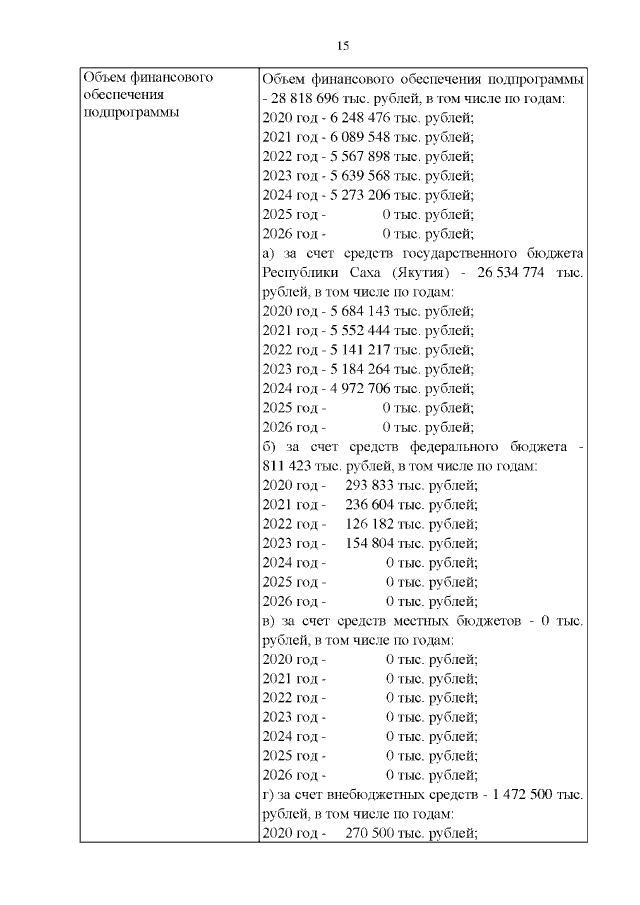 15

| Объем финансового обеспечения подпрограммы | Объем финансового обеспечения подпрограммы - 28 818 696 тыс. рублей, в том числе по годам:<br>2020 год - 6 248 476 тыс. рублей;<br>2021 год - 6 089 548 тыс. рублей;<br>2022 год - 5 567 898 тыс. рублей;<br>2023 год - 5 639 568 тыс. рублей;<br>2024 год - 5 273 206 тыс. рублей;<br>2025 год - 0 тыс. рублей;<br>2026 год - 0 тыс. рублей;<br>а) за счет средств государственного бюджета Республики Саха (Якутия) - 26 534 774 тыс. рублей, в том числе по годам:<br>2020 год - 5 684 143 тыс. рублей;<br>2021 год - 5 552 444 тыс. рублей;<br>2022 год - 5 141 217 тыс. рублей;<br>2023 год - 5 184 264 тыс. рублей;<br>2024 год - 4 972 706 тыс. рублей;<br>2025 год - 0 тыс. рублей;<br>2026 год - 0 тыс. рублей;<br>б) за счет средств федерального бюджета - 811 423 тыс. рублей, в том числе по годам:<br>2020 год - 293 833 тыс. рублей;<br>2021 год - 236 604 тыс. рублей;<br>2022 год - 126 182 тыс. рублей;<br>2023 год - 154 804 тыс. рублей;<br>2024 год - 0 тыс. рублей;<br>2025 год - 0 тыс. рублей;<br>2026 год - 0 тыс. рублей;<br>в) за счет средств местных бюджетов - 0 тыс. рублей, в том числе по годам:<br>2020 год - 0 тыс. рублей;<br>2021 год - 0 тыс. рублей;<br>2022 год - 0 тыс. рублей;<br>2023 год - 0 тыс. рублей;<br>2024 год - 0 тыс. рублей;<br>2025 год - 0 тыс. рублей;<br>2026 год - 0 тыс. рублей;<br>г) за счет внебюджетных средств - 1 472 500 тыс. рублей, в том числе по годам:<br>2020 год - 270 500 тыс. рублей; |